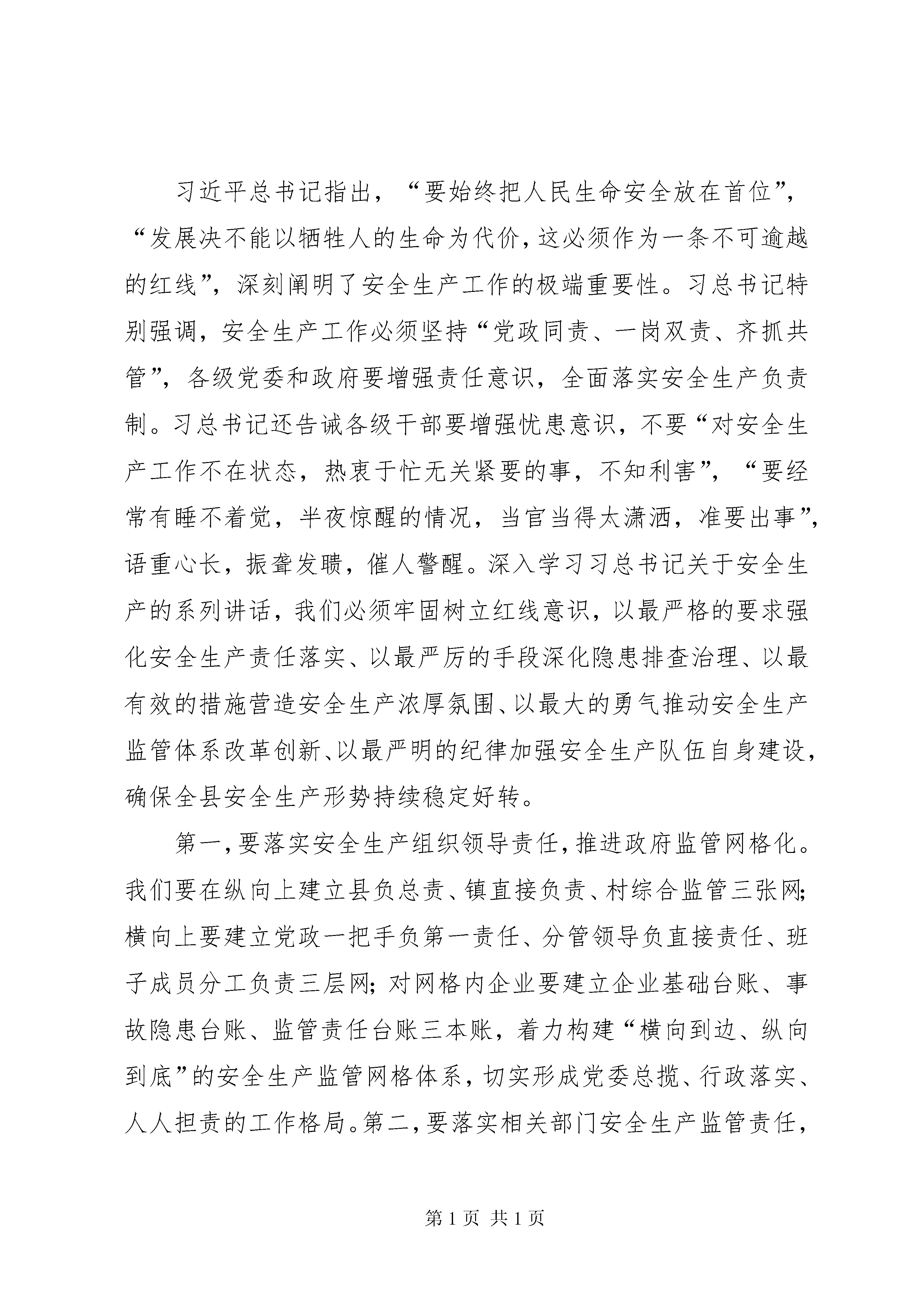 习近平总书记指出，“要始终把人民生命安全放在首位”，“发展决不能以牺牲人的生命为代价，这必须作为一条不可逾越的红线”，深刻阐明了安全生产工作的极端重要性。习总书记特别强调，安全生产工作必须坚持“党政同责、一岗双责、齐抓共管”，各级党委和政府要增强责任意识，全面落实安全生产负责制。习总书记还告诫各级干部要增强忧患意识，不要“对安全生产工作不在状态，热衷于忙无关紧要的事，不知利害”，“要经常有睡不着觉，半夜惊醒的情况，当官当得太潇洒，准要出事”，语重心长，振聋发聩，催人警醒。深入学习习总书记关于安全生产的系列讲话，我们必须牢固树立红线意识，以最严格的要求强化安全生产责任落实、以最严厉的手段深化隐患排查治理、以最有效的措施营造安全生产浓厚氛围、以最大的勇气推动安全生产监管体系改革创新、以最严明的纪律加强安全生产队伍自身建设，确保全县安全生产形势持续稳定好转。

第一，要落实安全生产组织领导责任，推进政府监管网格化。我们要在纵向上建立县负总责、镇直接负责、村综合监管三张网；横向上要建立党政一把手负第一责任、分管领导负直接责任、班子成员分工负责三层网；对网格内企业要建立企业基础台账、事故隐患台账、监管责任台账三本账，着力构建“横向到边、纵向到底”的安全生产监管网格体系，切实形成党委总揽、行政落实、人人担责的工作格局。第二，要落实相关部门安全生产监管责任，

第 1 页 共 1 页